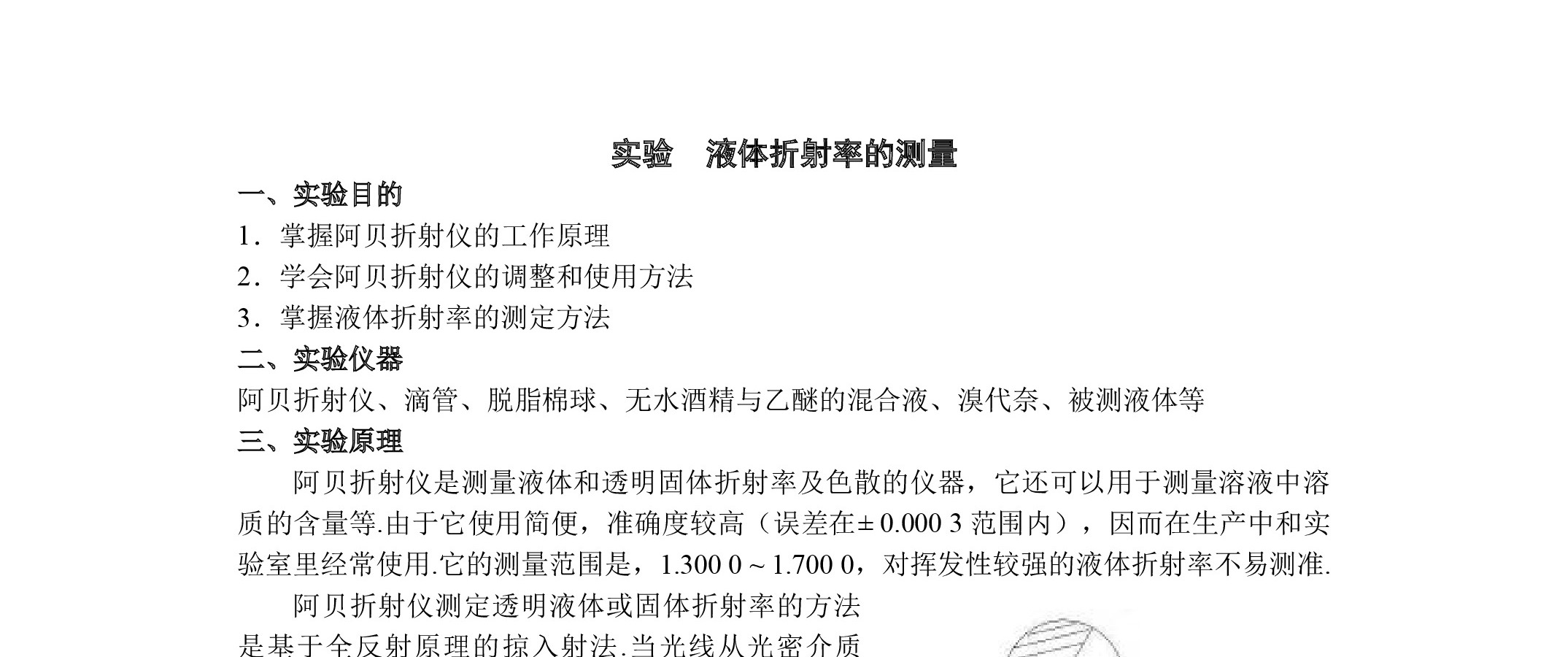 实验　液体折射率的测量

一、实验目的

1．掌握阿贝折射仪的工作原理

2．学会阿贝折射仪的调整和使用方法

3．掌握液体折射率的测定方法

二、实验仪器

阿贝折射仪、滴管、脱脂棉球、无水酒精与乙醚的混合液、溴代奈、被测液体等

三、实验原理

阿贝折射仪是测量液体和透明固体折射率及色散的仪器，它还可以用于测量溶液中溶质的含量等.由于它使用简便，准确度较高（误差在± 0.000 3 范围内），因而在生产中和实验室里经常使用.它的测量范围是，1.300 0 ~ 1.700 0，对挥发性较强的液体折射率不易测准.

阿贝折射仪测定透明液体或固体折射率的方法是基于全反射原理的掠入射法.当光线从光密介质